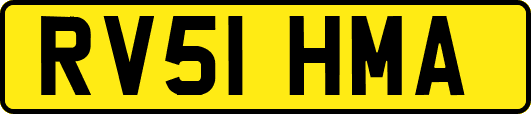 RV51 HMA